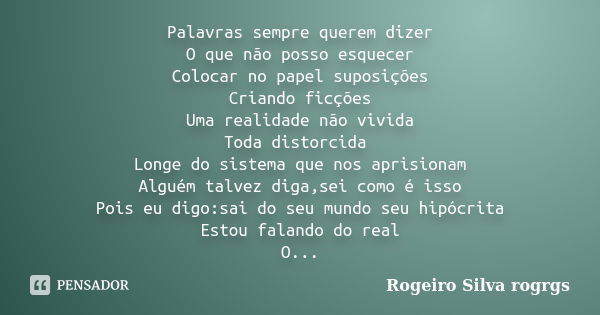 Palavras sempre querem dizer
O que não posso esquecer
Colocar no papel suposições
Criando ficções
Uma realidade não vivida
Toda distorcida
Longe do sistema que nos aprisionam
Alguém talvez diga,sei como é isso
Pois eu digo:sai do seu mundo seu hipócrita
Estou falando do real
O...

PENSADOR

Rogeiro Silva rogrgs